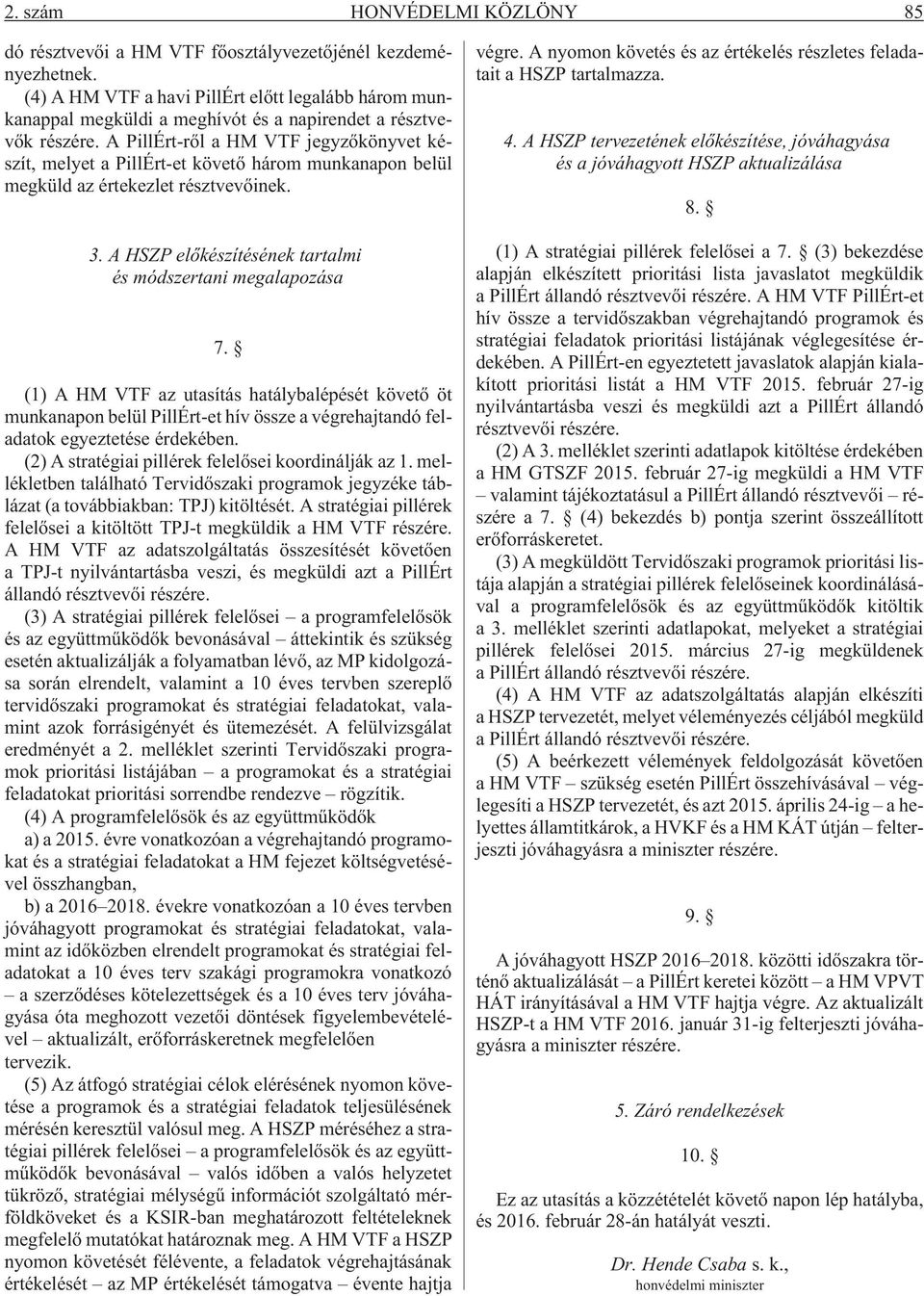 2. szám HONVÉDELMI KÖZLÖNY 85

dó résztvevõi a HM VTF fõosztályvezetõjénél kezdeményezhetnek.

(4) A HM VTF a havi PillÉrt elõtt legalább három munkanappal megküldi a meghívót és a napirendet a résztvevõk részére. A PillÉrt-rõl a HM VTF jegyzõkönyvet készít, melyet a PillÉrt-et követõ három munkanapon belül megküld az értekezlet résztvevõinek.

3. A HSZP elõkészítésének tartalmi és módszertani megalapozása

7. §

(1) A HM VTF az utasítás hatálybalépését követõ öt munkanapon belül PillÉrt-et hív össze a végrehajtandó feladatok egyeztetése érdekében.

(2) A stratégiai pillérek felelõsei koordinálják az 1. mellékletben található Tervidõszaki programok jegyzéke táblázat (a továbbiakban: TPJ) kitöltését. A stratégiai pillérek felelõsei a kitöltött TPJ-t megküldik a HM VTF részére. A HM VTF az adatszolgáltatás összesítését követõen a TPJ-t nyilvántartásba veszi, és megküldi azt a PillÉrt állandó résztvevõi részére.

(3) A stratégiai pillérek felelõsei – a programfelelõsök és az együttmûködõk bevonásával – áttekintik és szükség esetén aktualizálják a folyamatban lévõ, az MP kidolgozása során elrendelt, valamint a 10 éves tervben szereplõ tervidõszaki programokat és stratégiai feladatokat, valamint azok forrásigényét és ütemezését. A felülvizsgálat eredményét a 2. melléklet szerinti Tervidõszaki programok prioritási listájában – a programokat és a stratégiai feladatokat prioritási sorrendbe rendezve – rögzítik.

(4) A programfelelõsök és az együttmûködõk

a) a 2015. évre vonatkozóan a végrehajtandó programokat és a stratégiai feladatokat a HM fejezet költségvetésével összhangban,

b) a 2016–2018. évekre vonatkozóan a 10 éves tervben jóváhagyott programokat és stratégiai feladatokat, valamint az idõközben elrendelt programokat és stratégiai feladatokat a 10 éves terv szakági programokra vonatkozó – a szerzõdéses kötelezettségek és a 10 éves terv jóváhagyása óta meghozott vezetõi döntések figyelembevételével – aktualizált, erõforráskeretnek megfelelõen tervezik.

(5) Az átfogó stratégiai célok elérésének nyomon követése a programok és a stratégiai feladatok teljesülésének mérésén keresztül valósul meg. A HSZP méréséhez a stratégiai pillérek felelõsei – a programfelelõsök és az együttmûködõk bevonásával – valós idõben a valós helyzetet tükrözõ, stratégiai mélységû információt szolgáltató mérföldköveket és a KSIR-ban meghatározott feltételeknek megfelelõ mutatókat határoznak meg. A HM VTF a HSZP nyomon követését félévente, a feladatok végrehajtásának értékelését – az MP értékelését támogatva – évente hajtja végre. A nyomon követés és az értékelés részletes feladatait a HSZP tartalmazza.

4. A HSZP tervezetének elõkészítése, jóváhagyása és a jóváhagyott HSZP aktualizálása

8. §

(1) A stratégiai pillérek felelõsei a 7. § (3) bekezdése alapján elkészített prioritási lista javaslatot megküldik a PillÉrt állandó résztvevõi részére. A HM VTF PillÉrt-et hív össze a tervidõszakban végrehajtandó programok és stratégiai feladatok prioritási listájának véglegesítése érdekében. A PillÉrt-en egyeztetett javaslatok alapján kialakított prioritási listát a HM VTF 2015. február 27-ig nyilvántartásba veszi és megküldi azt a PillÉrt állandó résztvevõi részére.

(2) A 3. melléklet szerinti adatlapok kitöltése érdekében a HM GTSZF 2015. február 27-ig megküldi a HM VTF – valamint tájékoztatásul a PillÉrt állandó résztvevõi – részére a 7. § (4) bekezdés b) pontja szerint összeállított erõforráskeretet.

(3) A megküldött Tervidõszaki programok prioritási listája alapján a stratégiai pillérek felelõseinek koordinálásával a programfelelõsök és az együttmûködõk kitöltik a 3. melléklet szerinti adatlapokat, melyeket a stratégiai pillérek felelõsei 2015. március 27-ig megküldenek a PillÉrt állandó résztvevõi részére.

(4) A HM VTF az adatszolgáltatás alapján elkészíti a HSZP tervezetét, melyet véleményezés céljából megküld a PillÉrt állandó résztvevõi részére.

(5) A beérkezett vélemények feldolgozását követõen a HM VTF – szükség esetén PillÉrt összehívásával – véglegesíti a HSZP tervezetét, és azt 2015. április 24-ig – a helyettes államtitkárok, a HVKF és a HM KÁT útján – felterjeszti jóváhagyásra a miniszter részére.

9. §

A jóváhagyott HSZP 2016–2018. közötti idõszakra történõ aktualizálását – a PillÉrt keretei között – a HM VPVT HÁT irányításával a HM VTF hajtja végre. Az aktualizált HSZP-t a HM VTF 2016. január 31-ig felterjeszti jóváhagyásra a miniszter részére.

5. Záró rendelkezések

10. §

Ez az utasítás a közzétételét követõ napon lép hatályba, és 2016. február 28-án hatályát veszti.

Dr. Hende Csaba s. k.,
honvédelmi miniszter